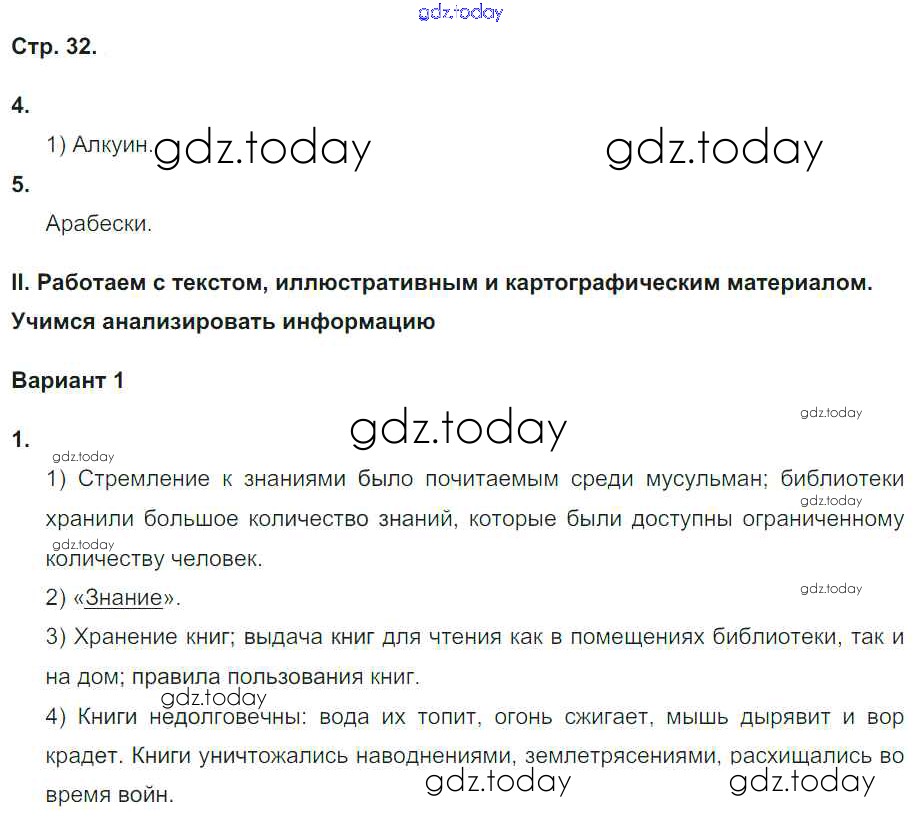 Стр. 32.

4.

1) Алкуин.

5.

Арабески.

II. Работаем с текстом, иллюстративным и картографическим материалом. Учимся анализировать информацию

Вариант 1

1.

1) Стремление к знаниями было почитаемым среди мусульман; библиотеки хранили большое количество знаний, которые были доступны ограниченному количеству человек.

2) «Знание».

3) Хранение книг; выдача книг для чтения как в помещениях библиотеки, так и на дом; правила пользования книг.

4) Книги недолговечны: вода их топит, огонь сжигает, мышь дырявит и вор крадет. Книги уничтожались наводнениями, землетрясениями, расхищались во время войн.

gdz.today